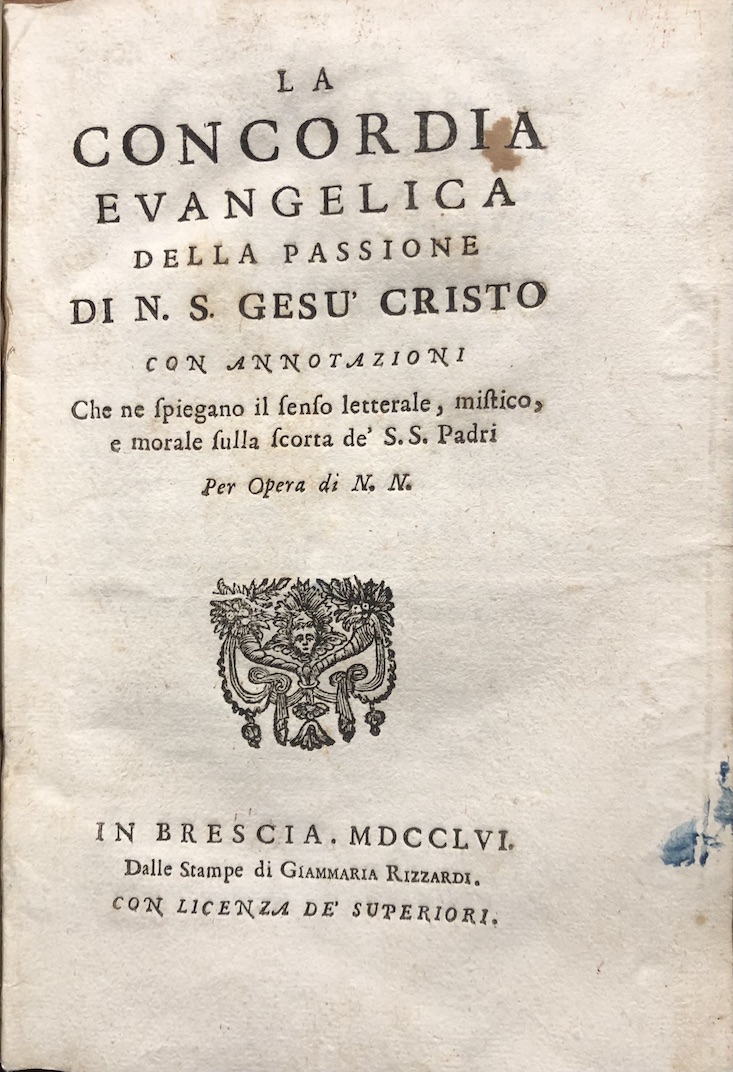 LA
CONCORDIA
EVANGELICA
DELLA PASSIONE
DI N. S. GESU' CRISTO
CON ANNOTAZIONI
Che ne ſpiegano il ſenſo letterale, miſtico, e morale ſulla ſcorta de' S.S. Padri
Per Opera di N. N.

IN BRESCIA. MDCCLVI.
Dalle Stampe di GIAMMARIA RIZZARDI.
CON LICENZA DE' SUPERIORI.